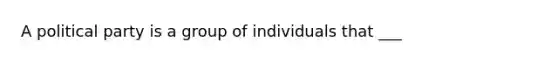 A political party is a group of individuals that ___